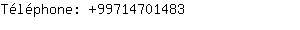 Téléphone: +99714701483